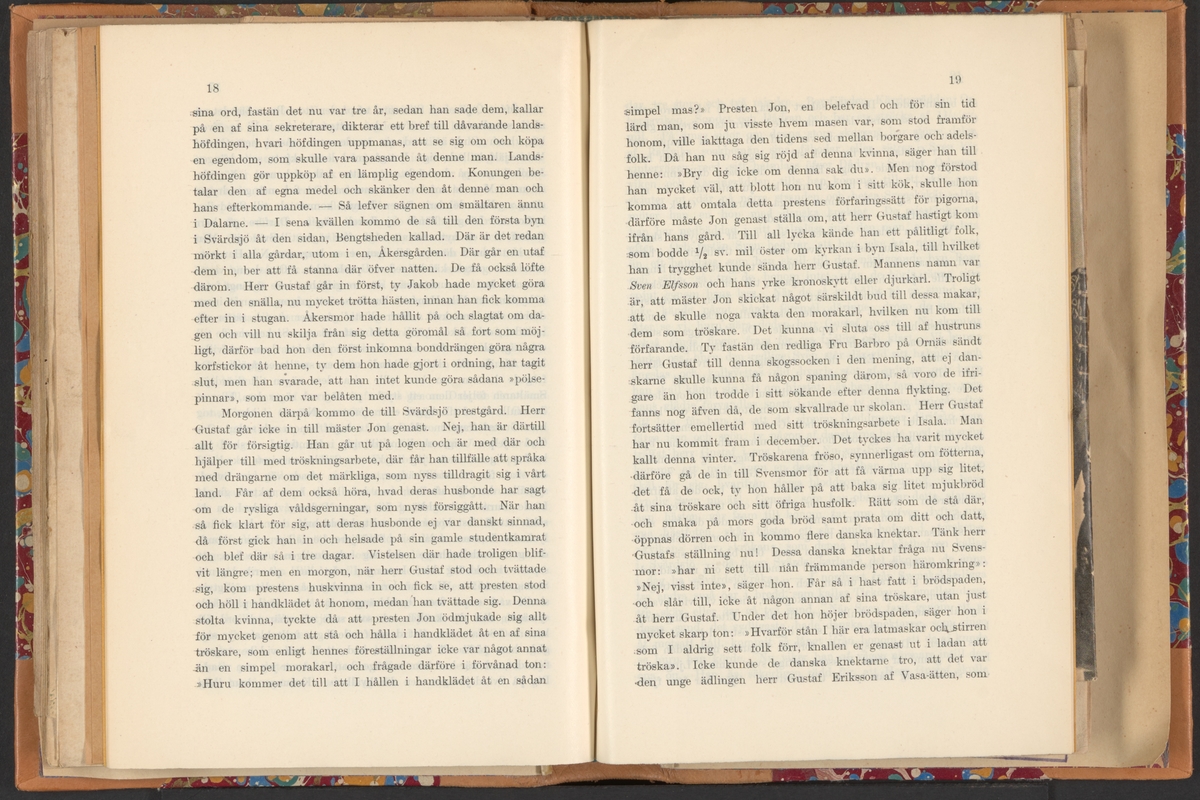 18

sina ord, fastän det nu var tre år, sedan han sade dem, kallar på en af sina sekreterare, dikterar ett bref till dåvarande landshöfdingen, hvari höfdingen uppmanas, att se sig om och köpa en egendom, som skulle vara passande åt denne man. Landshöfdingen gör uppköp af en lämplig egendom. Konungen betalar den af egna medel och skänker den åt denne man och hans efterkommande. — Så lefver sägnen om smältaren ännu i Dalarne. — I sena kvällen kommo de så till den första byn i Svärdsjö åt den sidan, Bengtsheden kallad. Där är det redan mörkt i alla gårdar, utom i en, Åkersgården. Där går en utaf dem in, ber att få stanna där öfver natten. De få också löfte därom. Herr Gustaf går in först, ty Jakob hade mycket göra med den snälla, nu mycket trötta hästen, innan han fick komma efter in i stugan. Åkersmor hade hållit på och slagtat om dagen och vill nu skilja från sig detta göromål så fort som möjligt, därför bad hon den först inkomna bonddrängen göra några korfstickor åt henne, ty dem hon hade gjort i ordning, har tagit slut, men han svarade, att han intet kunde göra sådana »pölsepinnar», som mor var belåten med.

Morgonen därpå kommo de till Svärdsjö prestgård. Herr Gustaf går icke in till mäster Jon genast. Nej, han är därtill allt för försigtig. Han går ut på logen och är med där och hjälper till med tröskningsarbete, där får han tillfälle att språka med drängarne om det märkliga, som nyss tilldragit sig i vårt land. Får af dem också höra, hvad deras husbonde har sagt om de rysliga våldsgerningar, som nyss försiggått. När han så fick klart för sig, att deras husbonde ej var danskt sinnad, då först gick han in och helsade på sin gamle studentkamrat och blef där så i tre dagar. Vistelsen där hade troligen blifvit längre; men en morgon, när herr Gustaf stod och tvättade sig, kom prestens huskvinna in och fick se, att presten stod och höll i handklädet åt honom, medan han tvättade sig. Denna stolta kvinna, tyckte då att presten Jon ödmjukade sig allt för mycket genom att stå och hålla i handklädet åt en af sina tröskare, som enligt hennes föreställningar icke var något annat än en simpel morakarl, och frågade därföre i förvånad ton: »Huru kommer det till att I hållen i handklädet åt en sådan

19

simpel mas?» Presten Jon, en belefvad och för sin tid lärd man, som ju visste hvem masen var, som stod framför honom, ville iakttaga den tidens sed mellan borgare och adelsfolk. Då han nu såg sig röjd af denna kvinna, säger han till henne: »Bry dig icke om denna sak du». Men nog förstod han mycket väl, att blott hon nu kom i sitt kök, skulle hon komma att omtala detta prestens förfaringssätt för pigorna, därföre måste Jon genast ställa om, att herr Gustaf hastigt kom ifrån hans gård. Till all lycka kände han ett pålitligt folk, som bodde $\frac{1}{2}$ sv. mil öster om kyrkan i byn Isala, till hvilket han i trygghet kunde sända herr Gustaf. Mannens namn var Sven Elfsson och hans yrke kronoskytt eller djurkarl. Troligt är, att mäster Jon skickat något särskildt bud till dessa makar, att de skulle noga vakta den morakarl, hvilken nu kom till dem som tröskare. Det kunna vi sluta oss till af hustruns förfarande. Ty fastän den redliga Fru Barbro på Ornäs sändt herr Gustaf till denna skogssocken i den mening, att ej danskarne skulle kunna få någon spaning därom, så voro de ifrigare än hon trodde i sitt sökande efter denna flykting. Det fanns nog äfven då, de som skvallrade ur skolan. Herr Gustaf fortsätter emellertid med sitt tröskningsarbete i Isala. Man har nu kommit fram i december. Det tyckes ha varit mycket kallt denna vinter. Tröskarena fröso, synnerligast om fötterna, därföre gå de in till Svensmor för att få värma upp sig litet, det få de ock, ty hon håller på att baka sig litet mjukbröd åt sina tröskare och sitt öfriga husfolk. Rätt som de stå där, och smaka på mors goda bröd samt prata om ditt och datt, öppnas dörren och in kommo flere danska knektar. Tänk herr Gustafs ställning nu! Dessa danska knektar fråga nu Svensmor: »har ni sett till nån främmande person häromkring»: »Nej, visst inte», säger hon. Får så i hast fatt i brödspaden, och slår till, icke åt någon annan af sina tröskare, utan just åt herr Gustaf. Under det hon höjer brödspaden, säger hon i mycket skarp ton: »Hvarför stån I här era latmaskar och stirren som I aldrig sett folk förr, knallen er genast ut i ladan att tröska». Icke kunde de danska knektarne tro, att det var den unge ädlingen herr Gustaf Eriksson af Vasa-ätten, som